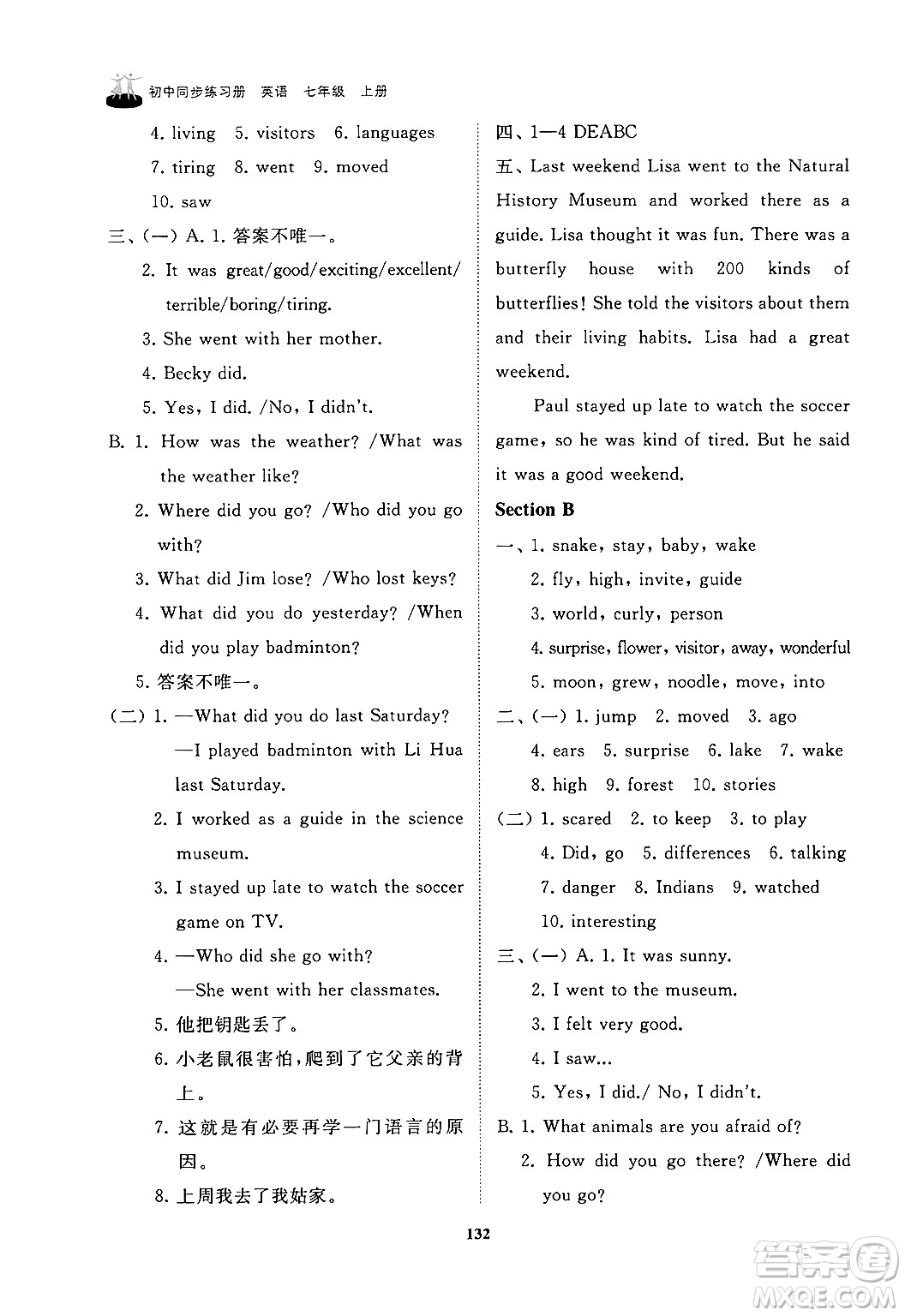 初中同步练习册　英语　七年级　上册

4. living　5. visitors　6. languages
7. tiring　8. went　9. moved
10. saw

三、(一) A. 1. 答案不唯一。
2. It was great/good/exciting/excellent/terrible/boring/tiring.
3. She went with her mother.
4. Becky did.
5. Yes, I did. /No, I didn't.
B. 1. How was the weather? /What was the weather like?
2. Where did you go? /Who did you go with?
3. What did Jim lose? /Who lost keys?
4. What did you do yesterday? /When did you play badminton?
5. 答案不唯一。
(二) 1. —What did you do last Saturday?
—I played badminton with Li Hua last Saturday.
2. I worked as a guide in the science museum.
3. I stayed up late to watch the soccer game on TV.
4. —Who did she go with?
—She went with her classmates.
5. 他把钥匙丢了。
6. 小老鼠很害怕，爬到了它父亲的背上。
7. 这就是有必要再学一门语言的原因。
8. 上周我去了我姑家。

四、1—4 DEABC
五、Last weekend Lisa went to the Natural History Museum and worked there as a guide. Lisa thought it was fun. There was a butterfly house with 200 kinds of butterflies! She told the visitors about them and their living habits. Lisa had a great weekend.

Paul stayed up late to watch the soccer game, so he was kind of tired. But he said it was a good weekend.

Section B
一、1. snake, stay, baby, wake
2. fly, high, invite, guide
3. world, curly, person
4. surprise, flower, visitor, away, wonderful
5. moon, grew, noodle, move, into
二、(一) 1. jump　2. moved　3. ago
4. ears　5. surprise　6. lake　7. wake
8. high　9. forest　10. stories
(二) 1. scared　2. to keep　3. to play
4. Did, go　5. differences　6. talking
7. danger　8. Indians　9. watched
10. interesting
三、(一) A. 1. It was sunny.
2. I went to the museum.
3. I felt very good.
4. I saw...
5. Yes, I did./ No, I didn't.
B. 1. What animals are you afraid of?
2. How did you go there? /Where did you go?

132

答案圈 MXQE.COM